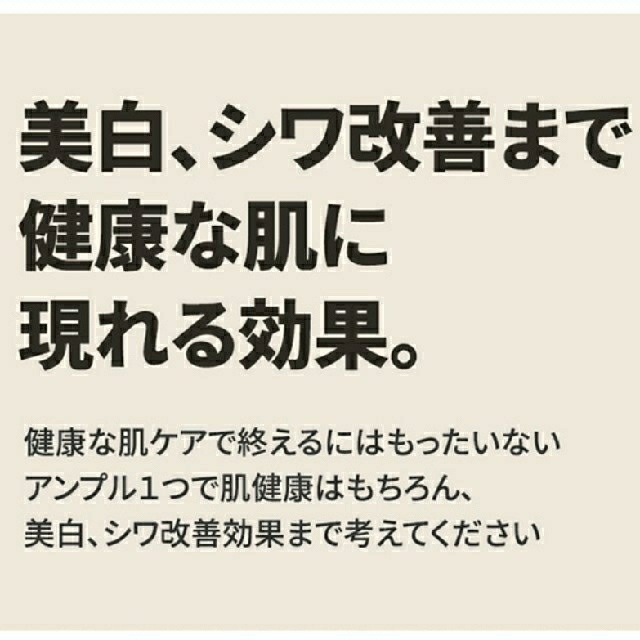 美白、シワ改善まで
健康な肌に
現れる効果。

健康な肌ケアで終えるにはもったいない
アンプル1つで肌健康はもちろん、
美白、シワ改善効果まで考えてください